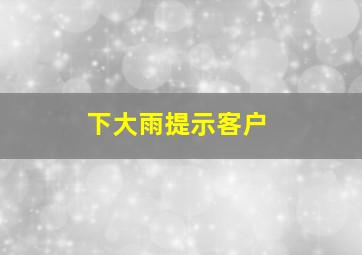 下大雨提示客户